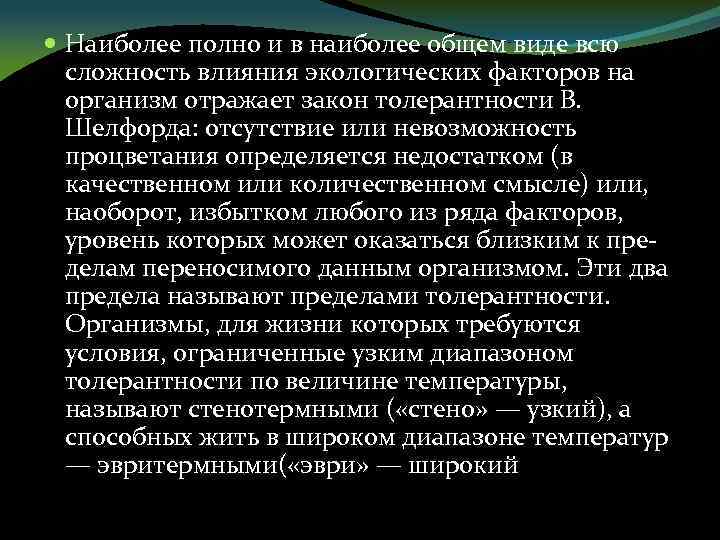 Наиболее полно и в наиболее общем виде всю сложность влияния экологических факторов на организм отражает закон толерантности В. Шелфорда: отсутствие или невозможность процветания определяется недостатком (в качественном или количественном смысле) или, наоборот, избытком любого из ряда факторов, уровень которых может оказаться близким к пределам переносимого данным организмом. Эти два предела называют пределами толерантности. Организмы, для жизни которых требуются условия, ограниченные узким диапазоном толерантности по величине температуры, называют стенотермными («стено» — узкий), а способных жить в широком диапазоне температур — эвритермными(«эври» — широкий